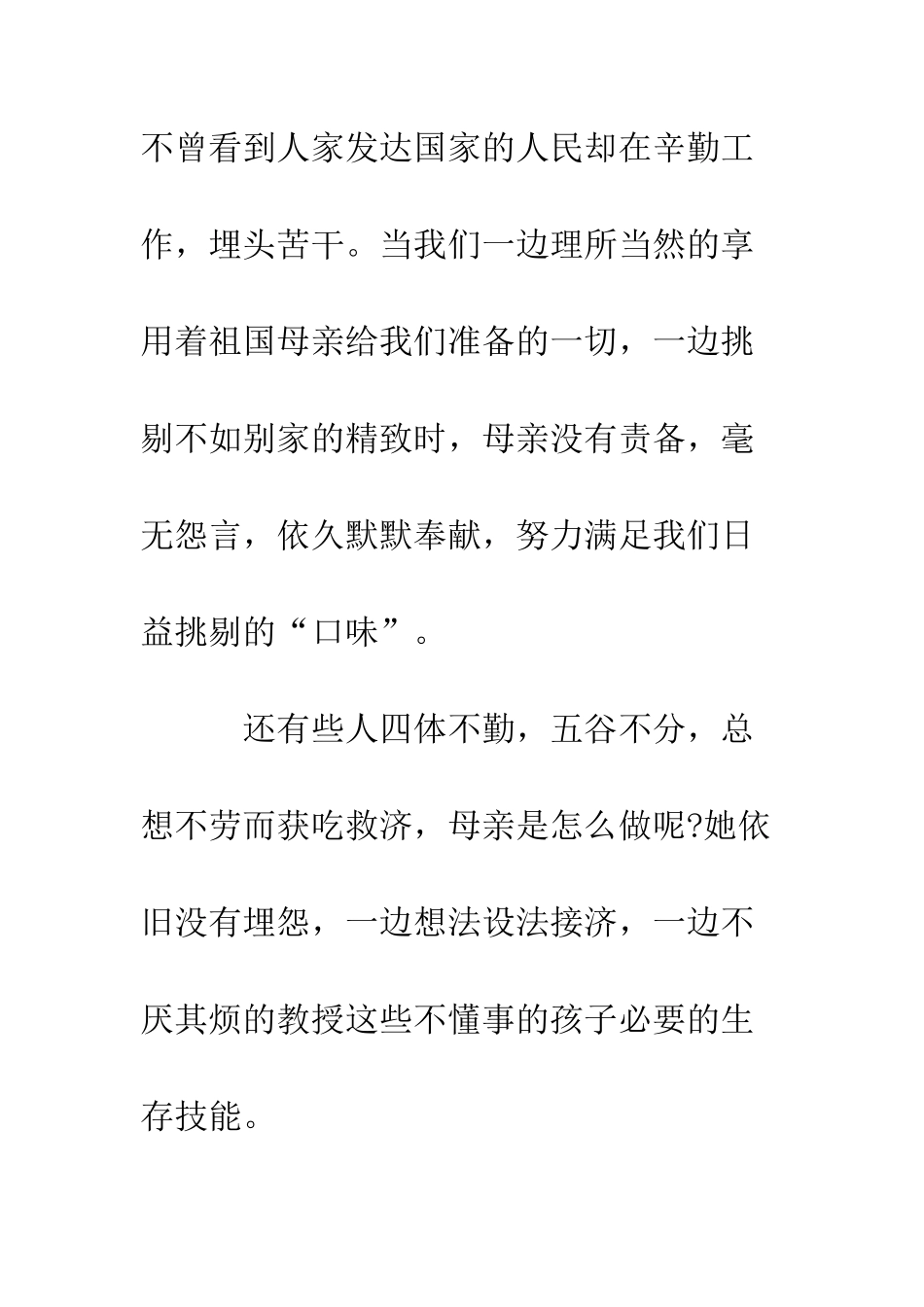 不曾看到人家发达国家的人民却在辛勤工作，埋头苦干。当我们一边理所当然的享用着祖国母亲给我们准备的一切，一边挑剔不如别家的精致时，母亲没有责备，毫无怨言，依久默默奉献，努力满足我们日益挑剔的“口味”。

还有些人四体不勤，五谷不分，总想不劳而获吃救济，母亲是怎么做呢?她依旧没有埋怨，一边想法设法接济，一边不厌其烦的教授这些不懂事的孩子必要的生存技能。